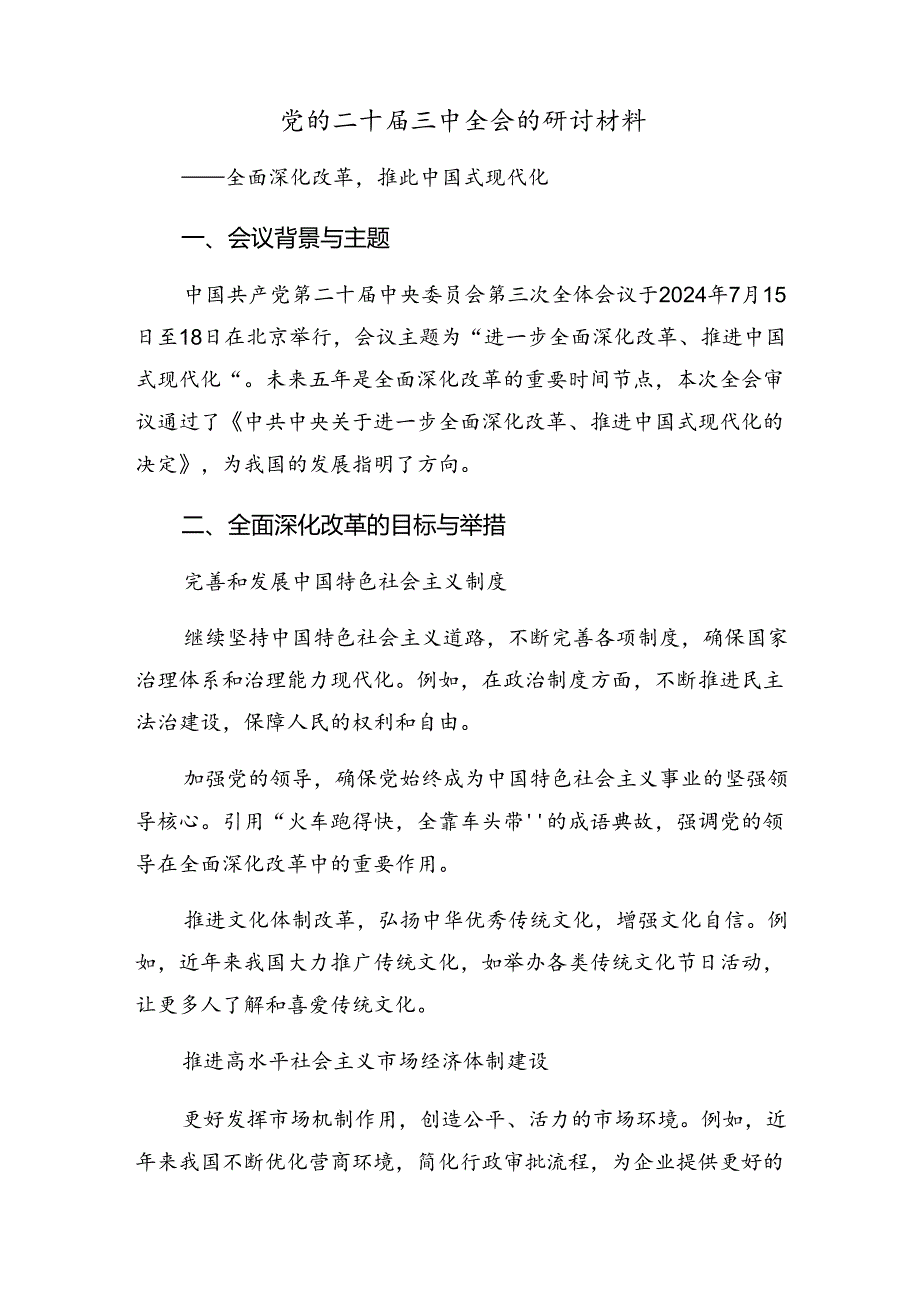 党的二十届三中全会的研讨材料

——全面深化改革，推此中国式现代化

一、会议背景与主题

中国共产党第二十届中央委员会第三次全体会议于2024年7月15日至18日在北京举行，会议主题为“进一步全面深化改革、推进中国式现代化“。未来五年是全面深化改革的重要时间节点，本次全会审议通过了《中共中央关于进一步全面深化改革、推进中国式现代化的决定》，为我国的发展指明了方向。

二、全面深化改革的目标与举措

完善和发展中国特色社会主义制度

继续坚持中国特色社会主义道路，不断完善各项制度，确保国家治理体系和治理能力现代化。例如，在政治制度方面，不断推进民主法治建设，保障人民的权利和自由。

加强党的领导，确保党始终成为中国特色社会主义事业的坚强领导核心。引用“火车跑得快，全靠车头带''的成语典故，强调党的领导在全面深化改革中的重要作用。

推进文化体制改革，弘扬中华优秀传统文化，增强文化自信。例如，近年来我国大力推广传统文化，如举办各类传统文化节日活动，让更多人了解和喜爱传统文化。

推进高水平社会主义市场经济体制建设

更好发挥市场机制作用，创造公平、活力的市场环境。例如，近年来我国不断优化营商环境，简化行政审批流程，为企业提供更好的